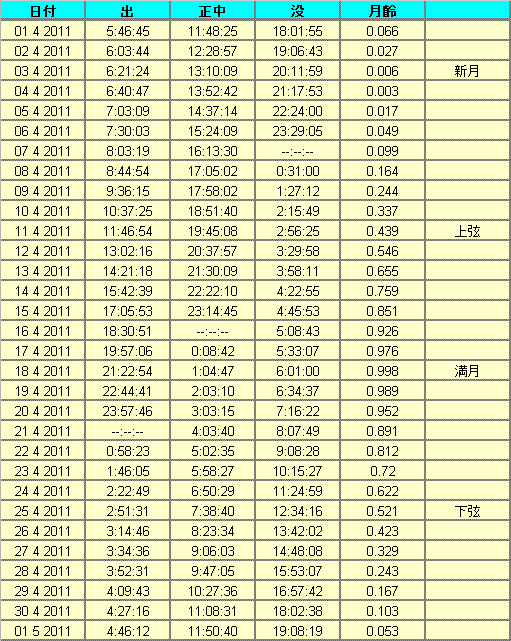 | 日付 | 出 | 正中 | 没 | 月齢 | |
|---|---|---|---|---|---|
| 01 4 2011 | 5:46:45 | 11:48:25 | 18:01:55 | 0.066 | |
| 02 4 2011 | 6:03:44 | 12:28:57 | 19:06:43 | 0.027 | |
| 03 4 2011 | 6:21:24 | 13:10:09 | 20:11:59 | 0.006 | 新月 |
| 04 4 2011 | 6:40:47 | 13:52:42 | 21:17:53 | 0.003 | |
| 05 4 2011 | 7:03:09 | 14:37:14 | 22:24:00 | 0.017 | |
| 06 4 2011 | 7:30:03 | 15:24:09 | 23:29:05 | 0.049 | |
| 07 4 2011 | 8:03:19 | 16:13:30 | --:--:-- | 0.099 | |
| 08 4 2011 | 8:44:54 | 17:05:02 | 0:31:00 | 0.164 | |
| 09 4 2011 | 9:36:15 | 17:58:02 | 1:27:12 | 0.244 | |
| 10 4 2011 | 10:37:25 | 18:51:40 | 2:15:49 | 0.337 | |
| 11 4 2011 | 11:46:54 | 19:45:08 | 2:56:25 | 0.439 | 上弦 |
| 12 4 2011 | 13:02:16 | 20:37:57 | 3:29:58 | 0.546 | |
| 13 4 2011 | 14:21:18 | 21:30:09 | 3:58:11 | 0.655 | |
| 14 4 2011 | 15:42:39 | 22:22:10 | 4:22:55 | 0.759 | |
| 15 4 2011 | 17:05:53 | 23:14:45 | 4:45:53 | 0.851 | |
| 16 4 2011 | 18:30:51 | --:--:-- | 5:08:43 | 0.926 | |
| 17 4 2011 | 19:57:06 | 0:08:42 | 5:33:07 | 0.976 | |
| 18 4 2011 | 21:22:54 | 1:04:47 | 6:01:00 | 0.998 | 満月 |
| 19 4 2011 | 22:44:41 | 2:03:10 | 6:34:37 | 0.989 | |
| 20 4 2011 | 23:57:46 | 3:03:15 | 7:16:22 | 0.952 | |
| 21 4 2011 | --:--:-- | 4:03:40 | 8:07:49 | 0.891 | |
| 22 4 2011 | 0:58:23 | 5:02:35 | 9:08:28 | 0.812 | |
| 23 4 2011 | 1:46:05 | 5:58:27 | 10:15:27 | 0.72 | |
| 24 4 2011 | 2:22:49 | 6:50:29 | 11:24:59 | 0.622 | |
| 25 4 2011 | 2:51:31 | 7:38:40 | 12:34:16 | 0.521 | 下弦 |
| 26 4 2011 | 3:14:46 | 8:23:34 | 13:42:02 | 0.423 | |
| 27 4 2011 | 3:34:36 | 9:06:03 | 14:48:08 | 0.329 | |
| 28 4 2011 | 3:52:31 | 9:47:05 | 15:53:07 | 0.243 | |
| 29 4 2011 | 4:09:43 | 10:27:36 | 16:57:42 | 0.167 | |
| 30 4 2011 | 4:27:16 | 11:08:31 | 18:02:38 | 0.103 | |
| 01 5 2011 | 4:46:12 | 11:50:40 | 19:08:19 | 0.053 | |